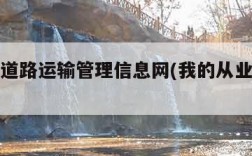 道路运输管理信息网(我的从业